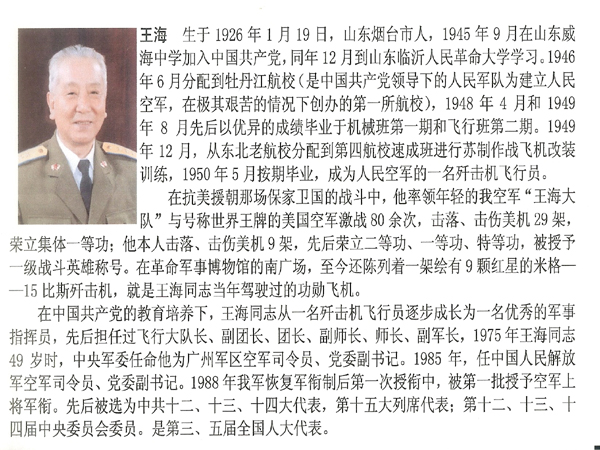 王海　生于 1926 年 1 月 19 日，山东烟台市人，1945 年 9 月在山东威海中学加入中国共产党，同年 12 月到山东临沂人民革命大学学习。1946 年 6 月分配到牡丹江航校（是中国共产党领导下的人民军队为建立人民空军，在极其艰苦的情况下创办的第一所航校），1948 年 4 月和 1949 年 8 月先后以优异的成绩毕业于机械班第一期和飞行班第二期。1949 年 12 月，从东北老航校分配到第四航校速成班进行苏制作战飞机改装训练，1950 年 5 月按期毕业，成为人民空军的一名歼击机飞行员。

在抗美援朝那场保家卫国的战斗中，他率领年轻的我空军“王海大队”与号称世界王牌的美国空军激战 80 余次，击落、击伤美机 29 架，荣立集体一等功；他本人击落、击伤美机 9 架，先后荣立二等功、一等功、特等功，被授予一级战斗英雄称号。在革命军事博物馆的南广场，至今还陈列着一架绘有 9 颗红星的米格——15 比斯歼击机，就是王海同志当年驾驶过的功勋飞机。

在中国共产党的教育培养下，王海同志从一名歼击机飞行员逐步成长为一名优秀的军事指挥员，先后担任过飞行大队长、副团长、团长、副师长、师长、副军长，1975 年王海同志 49 岁时，中央军委任命他为广州军区空军司令员、党委副书记。1985 年，任中国人民解放军空军司令员、党委副书记。1988 年我军恢复军衔制后第一次授衔中，被第一批授予空军上将军衔。先后被选为中共十二、十三、十四大代表，第十五大列席代表；第十二、十三、十四届中央委员会委员。是第三、五届全国人大代表。